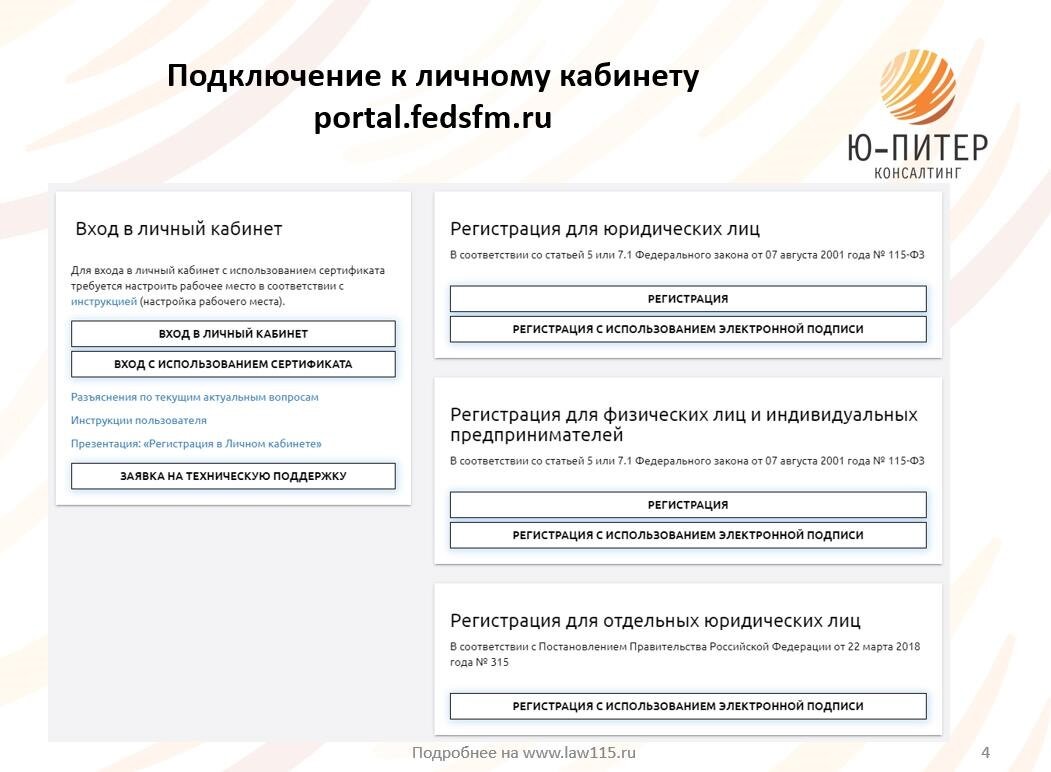 Подключение к личному кабинету
portal.fedsfm.ru

Ю-ПИТЕР
КОНСАЛТИНГ

Вход в личный кабинет

Для входа в личный кабинет с использованием сертификата требуется настроить рабочее место в соответствии с инструкцией (настройка рабочего места).

ВХОД В ЛИЧНЫЙ КАБИНЕТ

ВХОД С ИСПОЛЬЗОВАНИЕМ СЕРТИФИКАТА

Разъяснения по текущим актуальным вопросам

Инструкции пользователя

Презентация: «Регистрация в Личном кабинете»

ЗАЯВКА НА ТЕХНИЧЕСКУЮ ПОДДЕРЖКУ

Регистрация для юридических лиц

В соответствии со статьей 5 или 7.1 Федерального закона от 07 августа 2001 года № 115-ФЗ

РЕГИСТРАЦИЯ

РЕГИСТРАЦИЯ С ИСПОЛЬЗОВАНИЕМ ЭЛЕКТРОННОЙ ПОДПИСИ

Регистрация для физических лиц и индивидуальных предпринимателей

В соответствии со статьей 5 или 7.1 Федерального закона от 07 августа 2001 года № 115-ФЗ

РЕГИСТРАЦИЯ

РЕГИСТРАЦИЯ С ИСПОЛЬЗОВАНИЕМ ЭЛЕКТРОННОЙ ПОДПИСИ

Регистрация для отдельных юридических лиц

В соответствии с Постановлением Правительства Российской Федерации от 22 марта 2018 года № 315

РЕГИСТРАЦИЯ С ИСПОЛЬЗОВАНИЕМ ЭЛЕКТРОННОЙ ПОДПИСИ

Подробнее на www.law115.ru

4